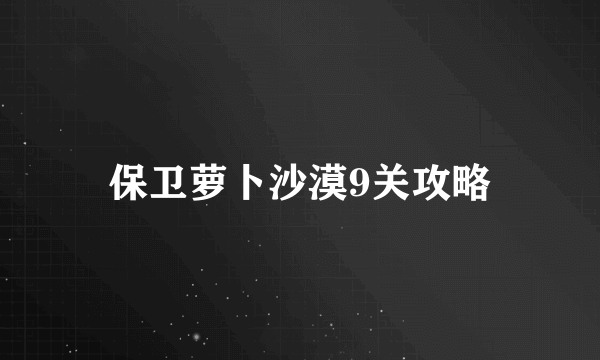 保卫萝卜沙漠9关攻略